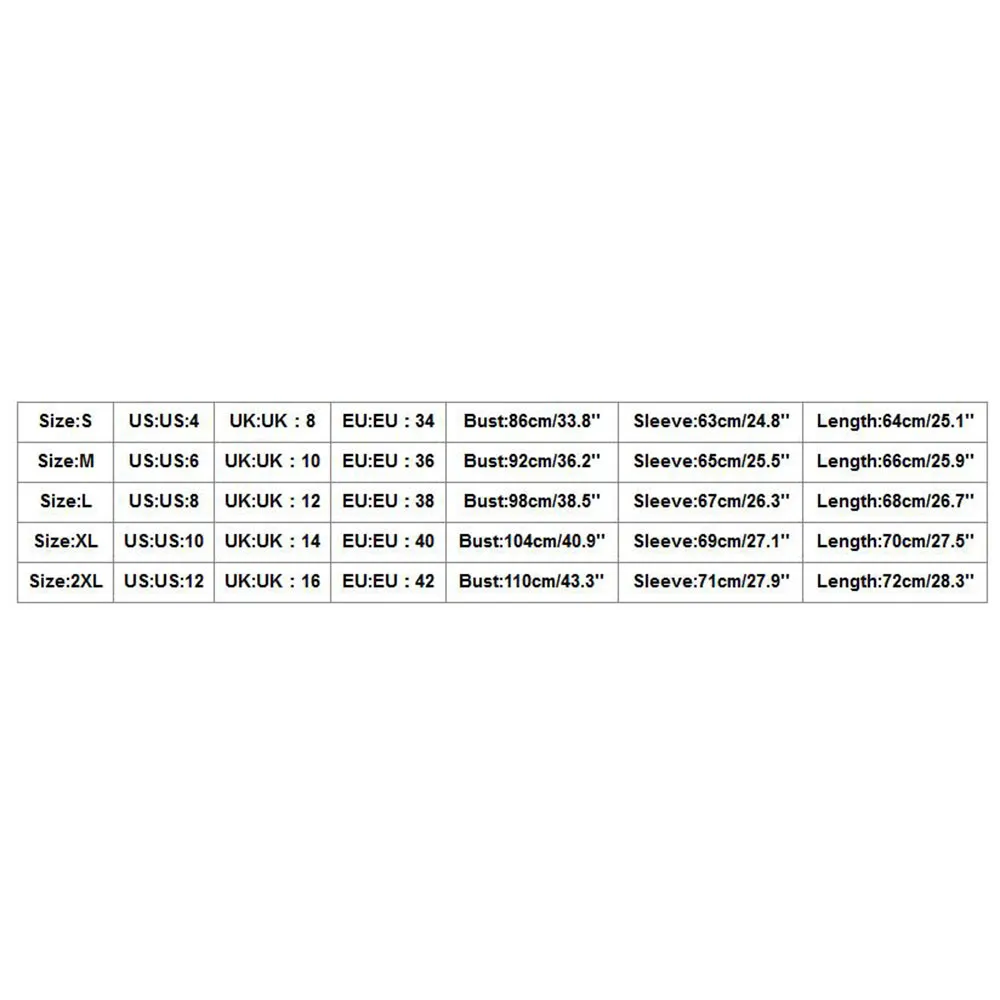 | Size:S | US:US:4 | UK:UK : 8 | EU:EU : 34 | Bust:86cm/33.8'' | Sleeve:63cm/24.8'' | Length:64cm/25.1'' |
|---|---|---|---|---|---|---|
| Size:M | US:US:6 | UK:UK : 10 | EU:EU : 36 | Bust:92cm/36.2'' | Sleeve:65cm/25.5'' | Length:66cm/25.9'' |
| Size:L | US:US:8 | UK:UK : 12 | EU:EU : 38 | Bust:98cm/38.5'' | Sleeve:67cm/26.3'' | Length:68cm/26.7'' |
| Size:XL | US:US:10 | UK:UK : 14 | EU:EU : 40 | Bust:104cm/40.9'' | Sleeve:69cm/27.1'' | Length:70cm/27.5'' |
| Size:2XL | US:US:12 | UK:UK : 16 | EU:EU : 42 | Bust:110cm/43.3'' | Sleeve:71cm/27.9'' | Length:72cm/28.3'' |